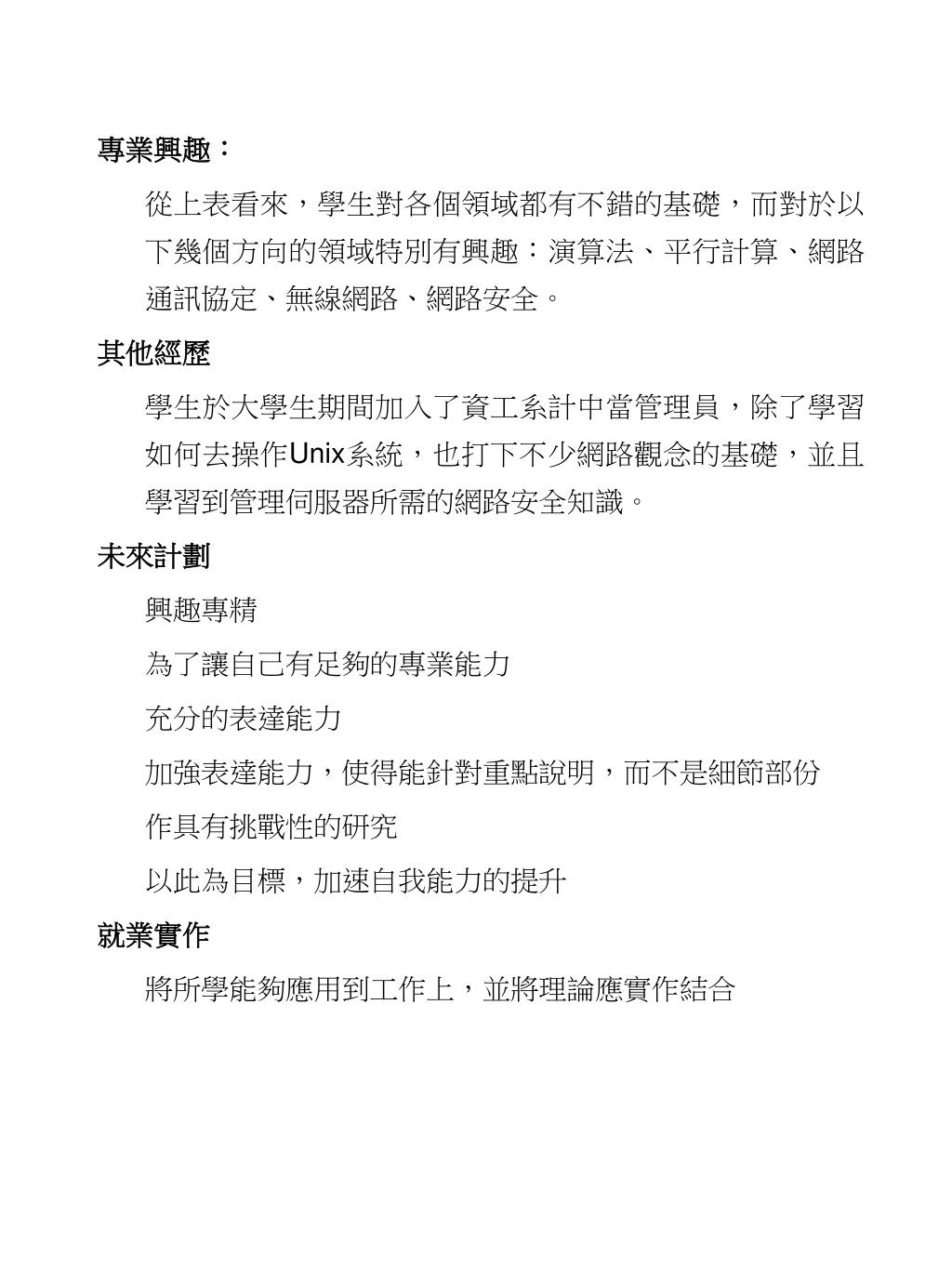 專業興趣：

從上表看來，學生對各個領域都有不錯的基礎，而對於以下幾個方向的領域特別有興趣：演算法、平行計算、網路通訊協定、無線網路、網路安全。

其他經歷

學生於大學生期間加入了資工系計中當管理員，除了學習如何去操作Unix系統，也打下不少網路觀念的基礎，並且學習到管理伺服器所需的網路安全知識。

未來計劃

興趣專精

為了讓自己有足夠的專業能力

充分的表達能力

加強表達能力，使得能針對重點說明，而不是細節部份

作具有挑戰性的研究

以此為目標，加速自我能力的提升

就業實作

將所學能夠應用到工作上，並將理論應實作結合